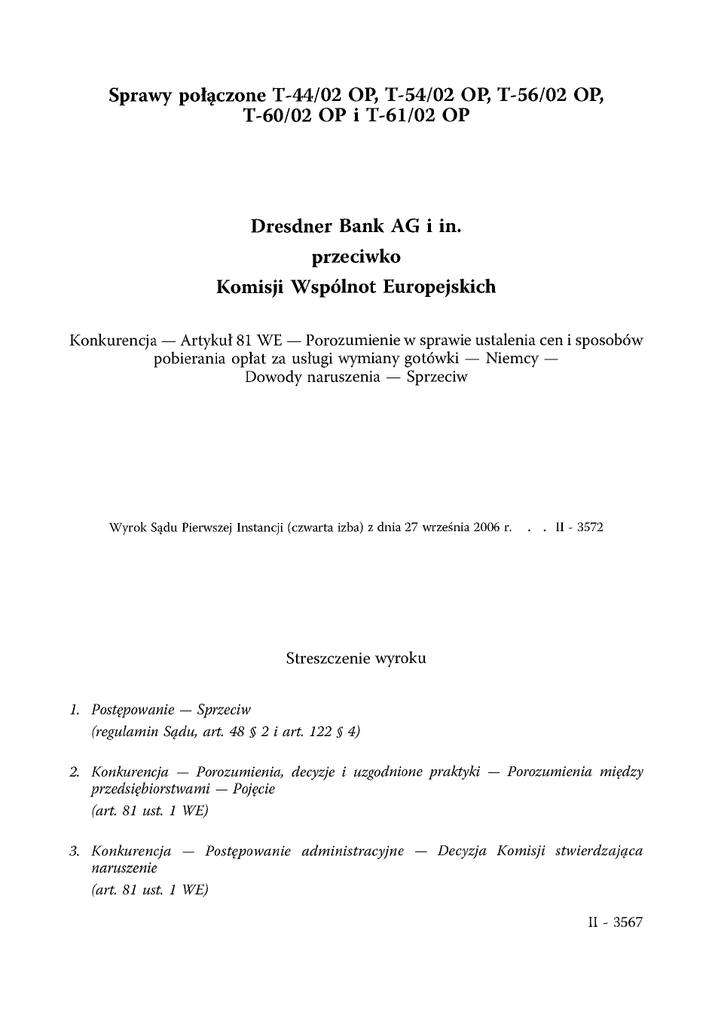 Sprawy połączone T-44/02 OP, T-54/02 OP, T-56/02 OP, T-60/02 OP i T-61/02 OP

Dresdner Bank AG i in.
przeciwko
Komisji Wspólnot Europejskich

Konkurencja — Artykuł 81 WE — Porozumienie w sprawie ustalenia cen i sposobów pobierania opłat za usługi wymiany gotówki — Niemcy — Dowody naruszenia — Sprzeciw

Wyrok Sądu Pierwszej Instancji (czwarta izba) z dnia 27 września 2006 r. . . II - 3572

Streszczenie wyroku

1. Postępowanie — Sprzeciw
(regulamin Sądu, art. 48 § 2 i art. 122 § 4)

2. Konkurencja — Porozumienia, decyzje i uzgodnione praktyki — Porozumienia między przedsiębiorstwami — Pojęcie
(art. 81 ust. 1 WE)

3. Konkurencja — Postępowanie administracyjne — Decyzja Komisji stwierdzająca naruszenie
(art. 81 ust. 1 WE)

II - 3567